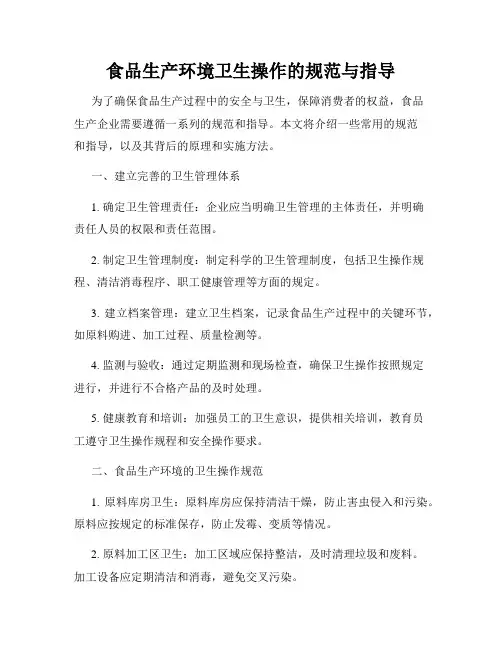 食品生产环境卫生操作的规范与指导

为了确保食品生产过程中的安全与卫生，保障消费者的权益，食品生产企业需要遵循一系列的规范和指导。本文将介绍一些常用的规范和指导，以及其背后的原理和实施方法。

一、建立完善的卫生管理体系

1. 确定卫生管理责任：企业应当明确卫生管理的主体责任，并明确责任人员的权限和责任范围。

2. 制定卫生管理制度：制定科学的卫生管理制度，包括卫生操作规程、清洁消毒程序、职工健康管理等方面的规定。

3. 建立档案管理：建立卫生档案，记录食品生产过程中的关键环节，如原料购进、加工过程、质量检测等。

4. 监测与验收：通过定期监测和现场检查，确保卫生操作按照规定进行，并进行不合格产品的及时处理。

5. 健康教育和培训：加强员工的卫生意识，提供相关培训，教育员工遵守卫生操作规程和安全操作要求。

二、食品生产环境的卫生操作规范

1. 原料库房卫生：原料库房应保持清洁干燥，防止害虫侵入和污染。原料应按规定的标准保存，防止发霉、变质等情况。

2. 原料加工区卫生：加工区域应保持整洁，及时清理垃圾和废料。加工设备应定期清洁和消毒，避免交叉污染。